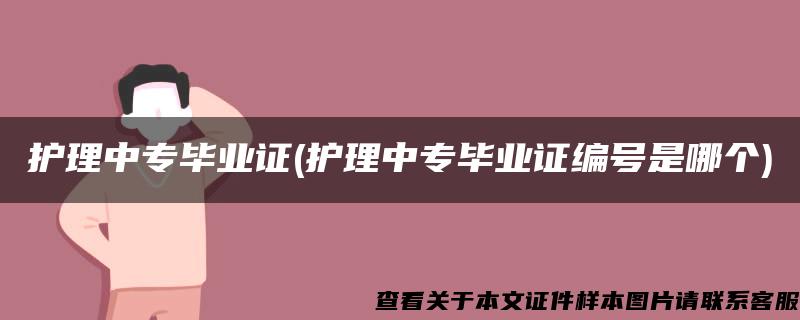 护理中专毕业证(护理中专毕业证编号是哪个)

查看关于本文证件样本图片请联系客服